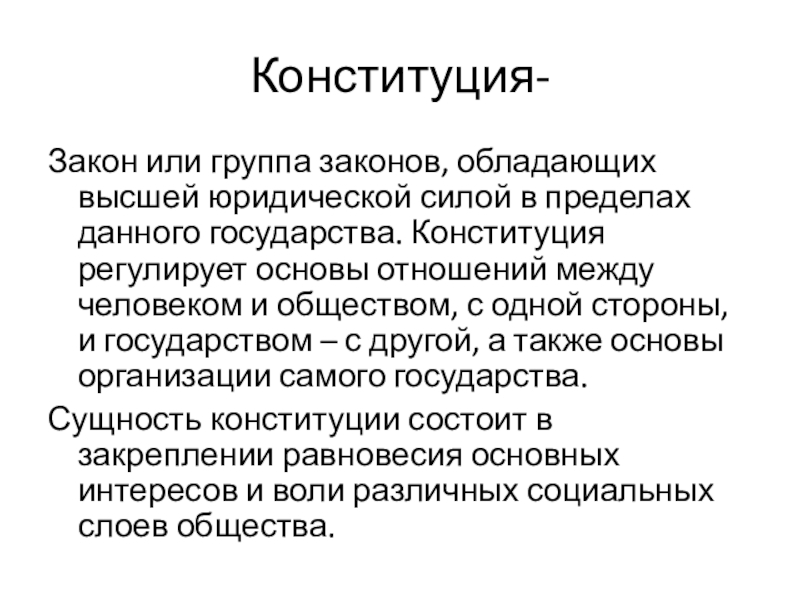 Конституция-

Закон или группа законов, обладающих высшей юридической силой в пределах данного государства. Конституция регулирует основы отношений между человеком и обществом, с одной стороны, и государством – с другой, а также основы организации самого государства.

Сущность конституции состоит в закреплении равновесия основных интересов и воли различных социальных слоев общества.